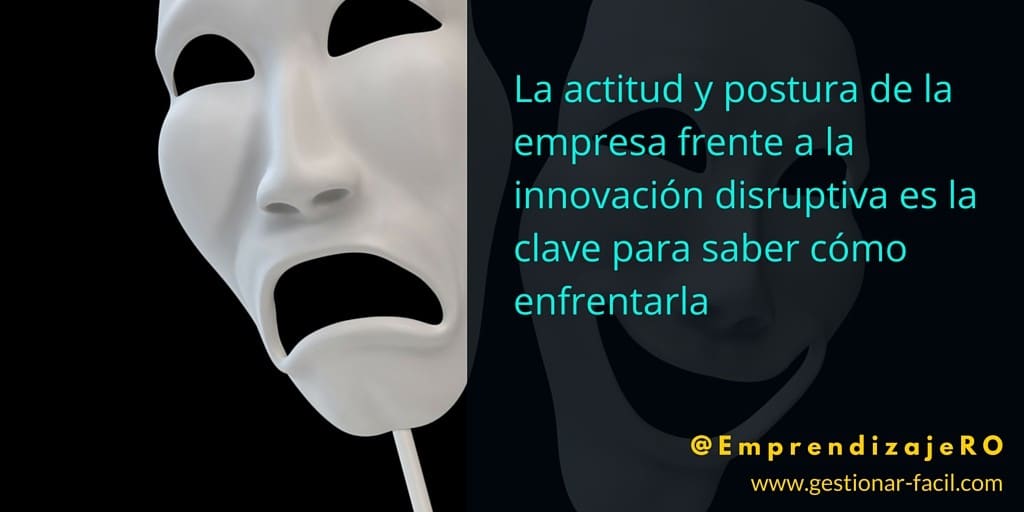 La actitud y postura de la empresa frente a la innovación disruptiva es la clave para saber cómo enfrentarla

@EmprendizajeRO
www.gestionar-facil.com